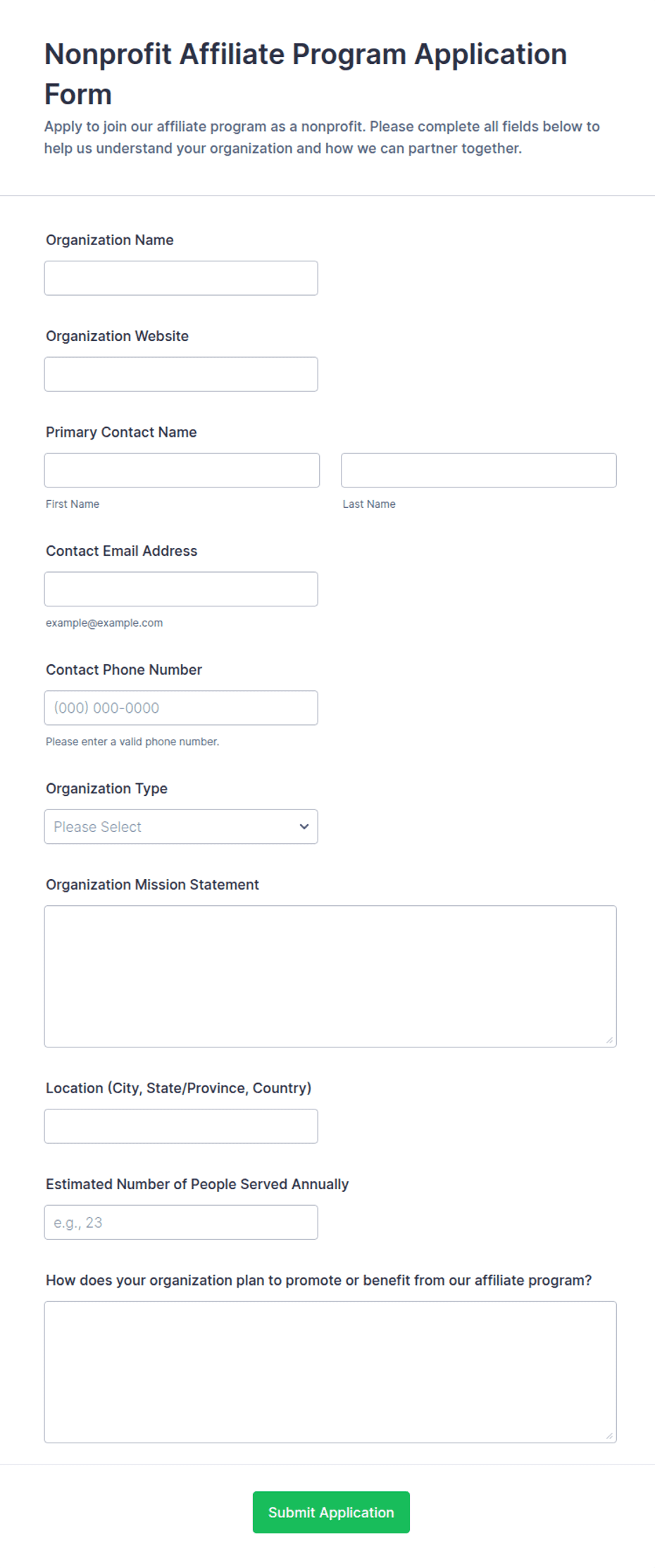 Nonprofit Affiliate Program Application Form

Apply to join our affiliate program as a nonprofit. Please complete all fields below to help us understand your organization and how we can partner together.

Organization Name

Organization Website

Primary Contact Name

First Name

Last Name

Contact Email Address

example@example.com

Contact Phone Number

(000) 000-0000

Please enter a valid phone number.

Organization Type

Please Select

Organization Mission Statement

Location (City, State/Province, Country)

Estimated Number of People Served Annually

e.g., 23

How does your organization plan to promote or benefit from our affiliate program?

Submit Application